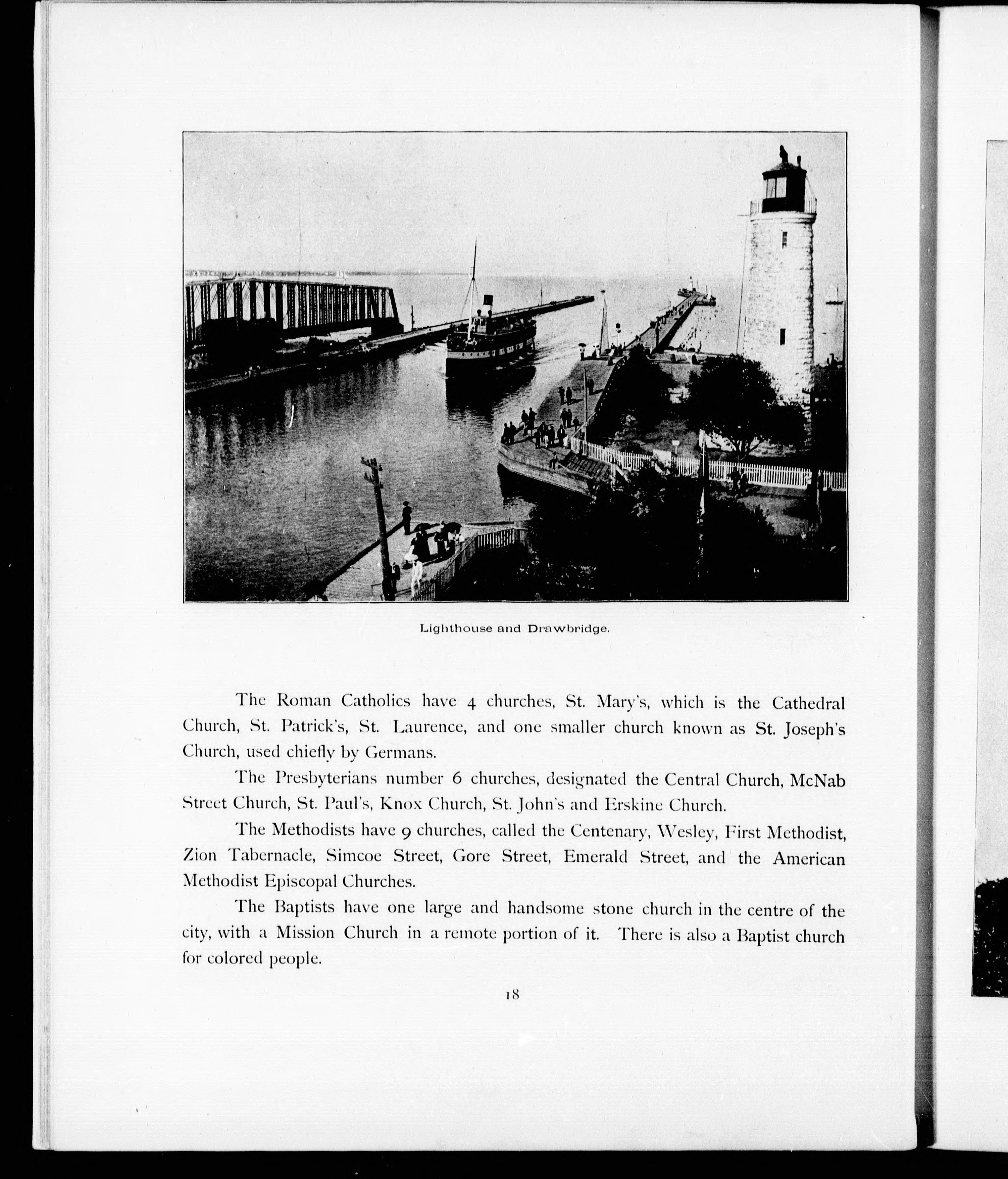 Lighthouse and Drawbridge.

The Roman Catholics have 4 churches, St. Mary's, which is the Cathedral Church, St. Patrick's, St. Laurence, and one smaller church known as St. Joseph's Church, used chiefly by Germans.

The Presbyterians number 6 churches, designated the Central Church, McNab Street Church, St. Paul's, Knox Church, St. John's and Erskine Church.

The Methodists have 9 churches, called the Centenary, Wesley, First Methodist, Zion Tabernacle, Simcoe Street, Gore Street, Emerald Street, and the American Methodist Episcopal Churches.

The Baptists have one large and handsome stone church in the centre of the city, with a Mission Church in a remote portion of it. There is also a Baptist church for colored people.

18